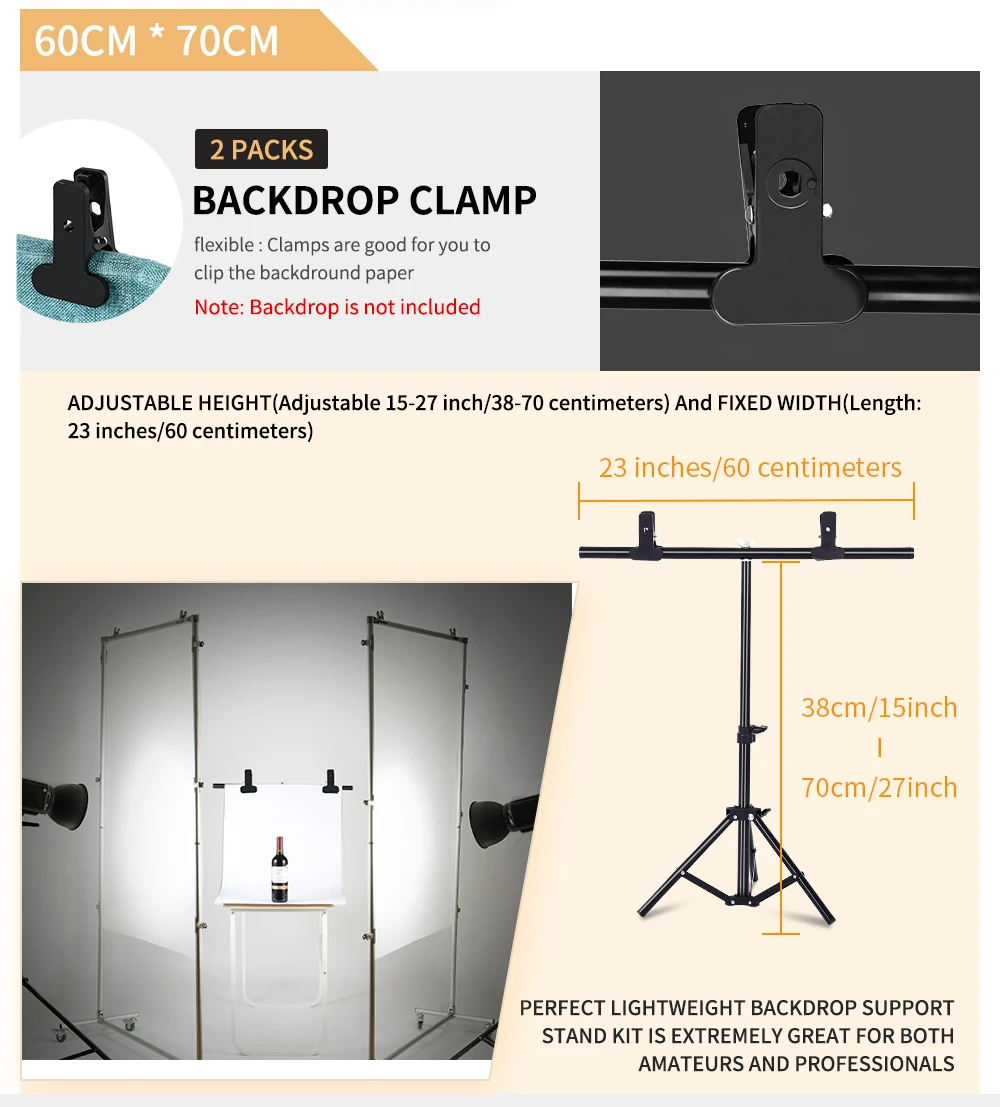 60CM * 70CM

2 PACKS

BACKDROP CLAMP

flexible : Clamps are good for you to clip the backdround paper

Note: Backdrop is not included

ADJUSTABLE HEIGHT(Adjustable 15-27 inch/38-70 centimeters) And FIXED WIDTH(Length: 23 inches/60 centimeters)

23 inches/60 centimeters

38cm/15inch
I
70cm/27inch

PERFECT LIGHTWEIGHT BACKDROP SUPPORT STAND KIT IS EXTREMELY GREAT FOR BOTH AMATEURS AND PROFESSIONALS